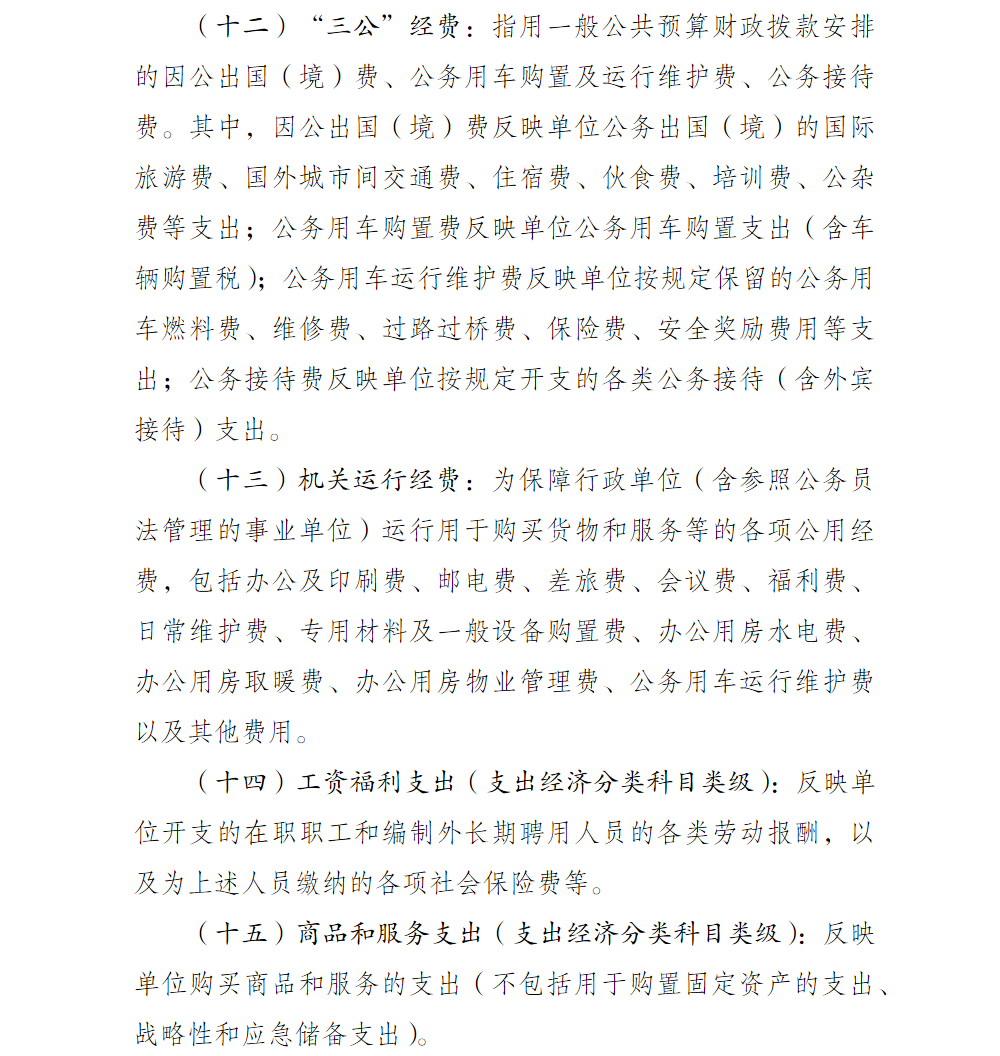 （十二）“三公”经费：指用一般公共预算财政拨款安排的因公出国（境）费、公务用车购置及运行维护费、公务接待费。其中，因公出国（境）费反映单位公务出国（境）的国际旅游费、国外城市间交通费、住宿费、伙食费、培训费、公杂费等支出；公务用车购置费反映单位公务用车购置支出（含车辆购置税）；公务用车运行维护费反映单位按规定保留的公务用车燃料费、维修费、过路过桥费、保险费、安全奖励费用等支出；公务接待费反映单位按规定开支的各类公务接待（含外宾接待）支出。

（十三）机关运行经费：为保障行政单位（含参照公务员法管理的事业单位）运行用于购买货物和服务等的各项公用经费，包括办公及印刷费、邮电费、差旅费、会议费、福利费、日常维护费、专用材料及一般设备购置费、办公用房水电费、办公用房取暖费、办公用房物业管理费、公务用车运行维护费以及其他费用。

（十四）工资福利支出（支出经济分类科目类级）：反映单位开支的在职职工和编制外长期聘用人员的各类劳动报酬，以及为上述人员缴纳的各项社会保险费等。

（十五）商品和服务支出（支出经济分类科目类级）：反映单位购买商品和服务的支出（不包括用于购置固定资产的支出、战略性和应急储备支出）。